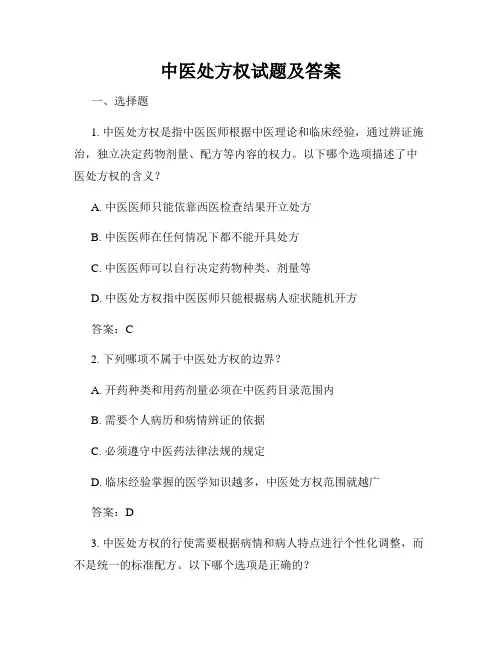 中医处方权试题及答案

一、选择题

1. 中医处方权是指中医医师根据中医理论和临床经验，通过辨证施治，独立决定药物剂量、配方等内容的权力。以下哪个选项描述了中医处方权的含义？

A. 中医医师只能依靠西医检查结果开立处方

B. 中医医师在任何情况下都不能开具处方

C. 中医医师可以自行决定药物种类、剂量等

D. 中医处方权指中医医师只能根据病人症状随机开方

答案：C

2. 下列哪项不属于中医处方权的边界？

A. 开药种类和用药剂量必须在中医药目录范围内

B. 需要个人病历和病情辨证的依据

C. 必须遵守中医药法律法规的规定

D. 临床经验掌握的医学知识越多，中医处方权范围就越广

答案：D

3. 中医处方权的行使需要根据病情和病人特点进行个性化调整，而不是统一的标准配方。以下哪个选项是正确的？